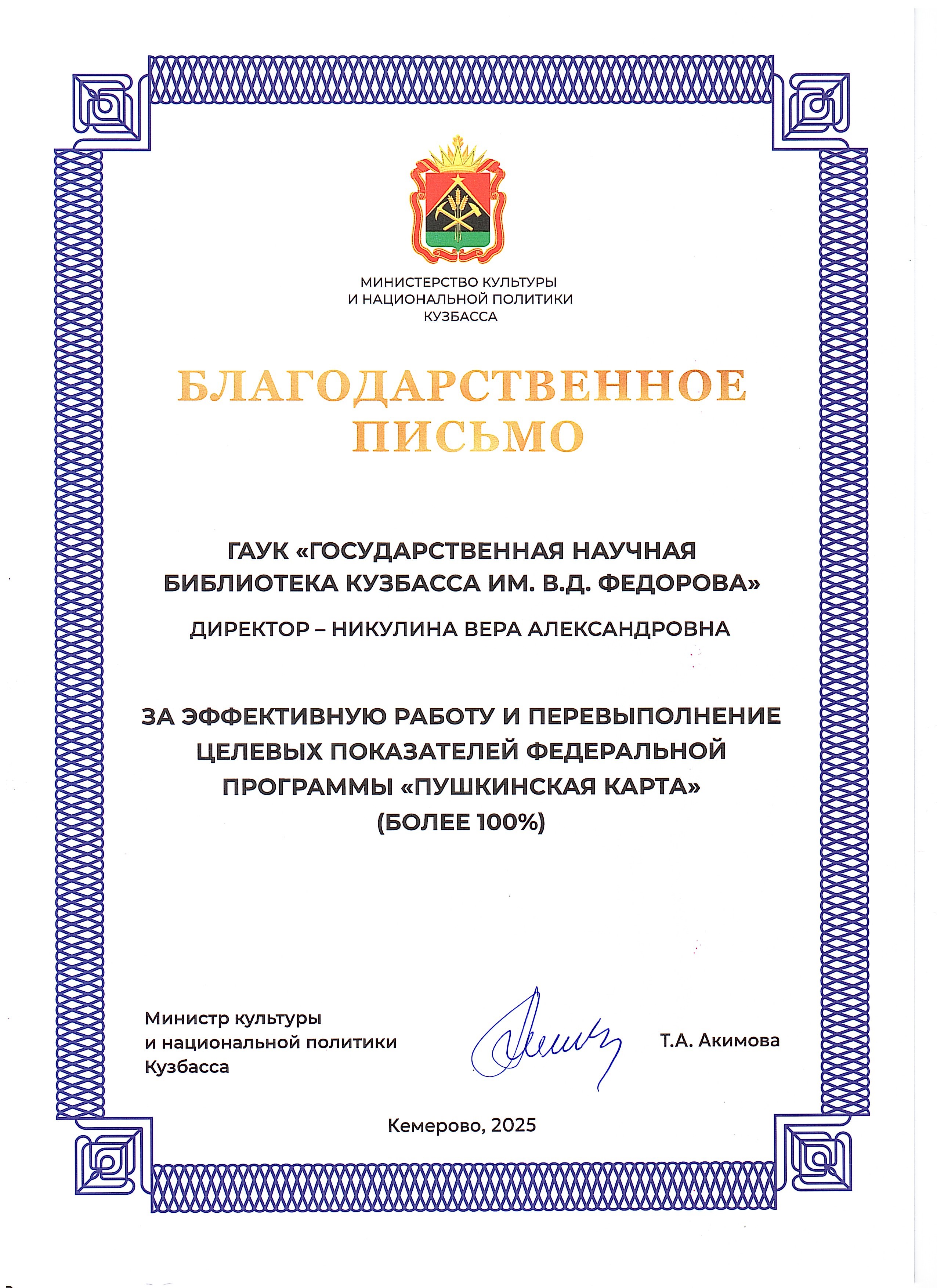 МИНИСТЕРСТВО КУЛЬТУРЫ
И НАЦИОНАЛЬНОЙ ПОЛИТИКИ
КУЗБАССА

БЛАГОДАРСТВЕННОЕ
ПИСЬМО

ГАУК «ГОСУДАРСТВЕННАЯ НАУЧНАЯ БИБЛИОТЕКА КУЗБАССА ИМ. В.Д. ФЕДОРОВА»

ДИРЕКТОР – НИКУЛИНА ВЕРА АЛЕКСАНДРОВНА

ЗА ЭФФЕКТИВНУЮ РАБОТУ И ПЕРЕВЫПОЛНЕНИЕ ЦЕЛЕВЫХ ПОКАЗАТЕЛЕЙ ФЕДЕРАЛЬНОЙ ПРОГРАММЫ «ПУШКИНСКАЯ КАРТА»
(БОЛЕЕ 100%)

Министр культуры
и национальной политики
Кузбасса

Т.А. Акимова

Кемерово, 2025